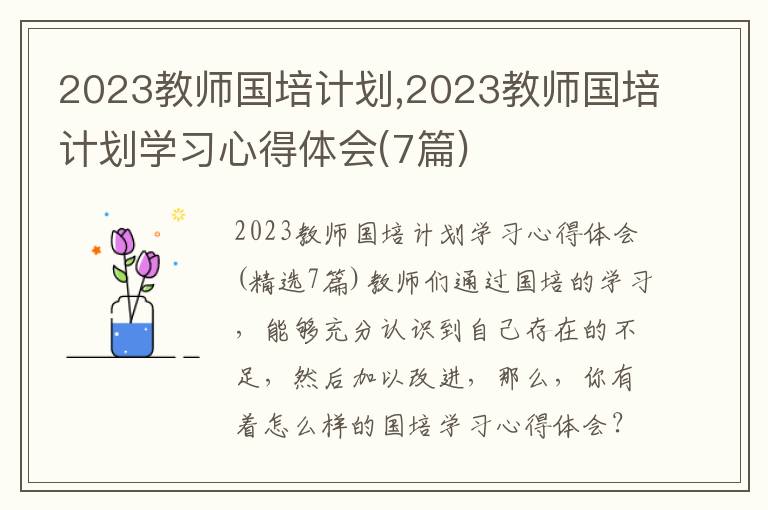 2023教师国培计划,2023教师国培计划学习心得体会(7篇)

2023教师国培计划学习心得体会(精选7篇)教师们通过国培的学习，能够充分认识到自己存在的不足，然后加以改进，那么，你有着怎么样的国培学习心得体会？